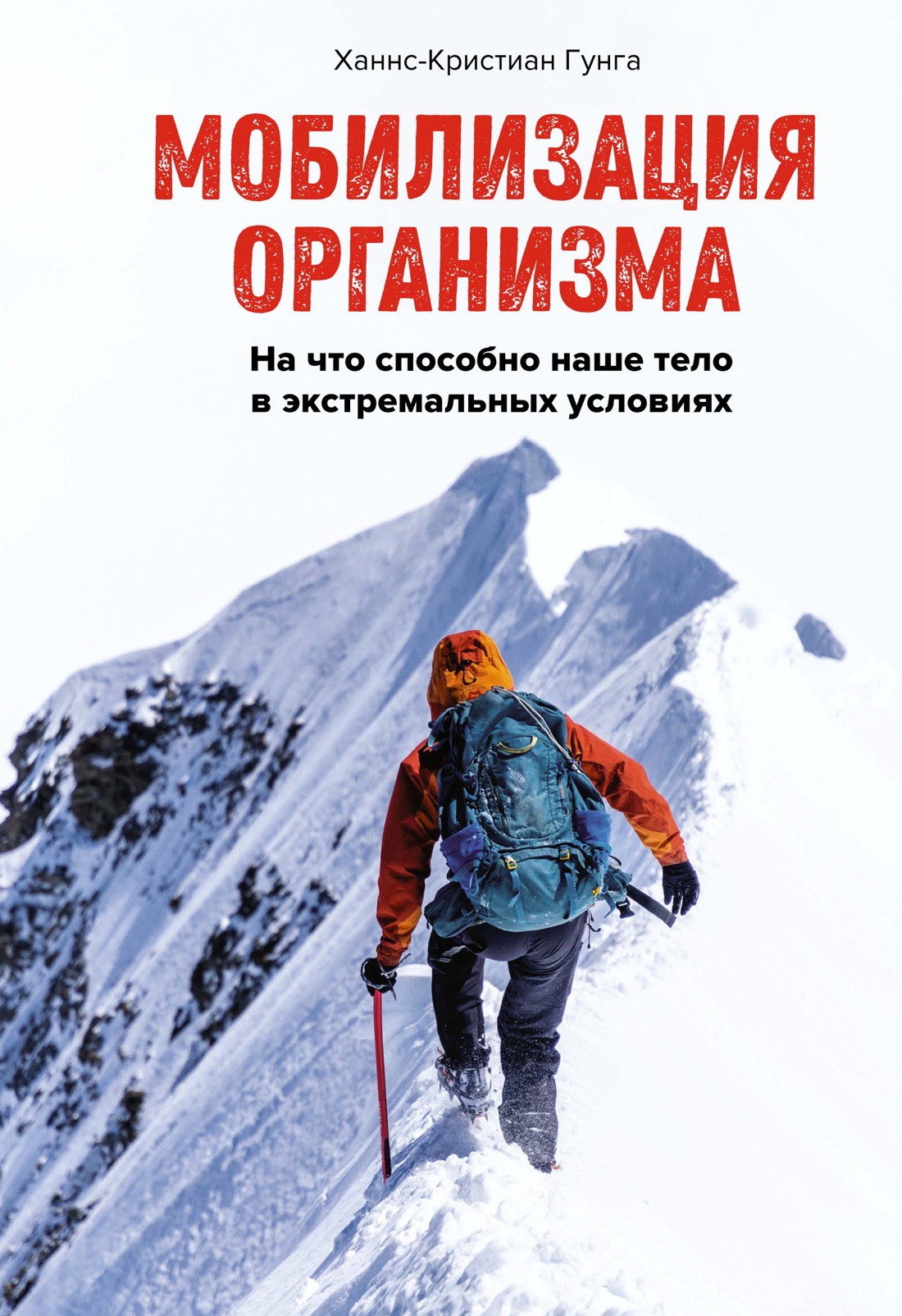 Ханнс-Кристиан Гунга

МОБИЛИЗАЦИЯ ОРГАНИЗМА

На что способно наше тело в экстремальных условиях